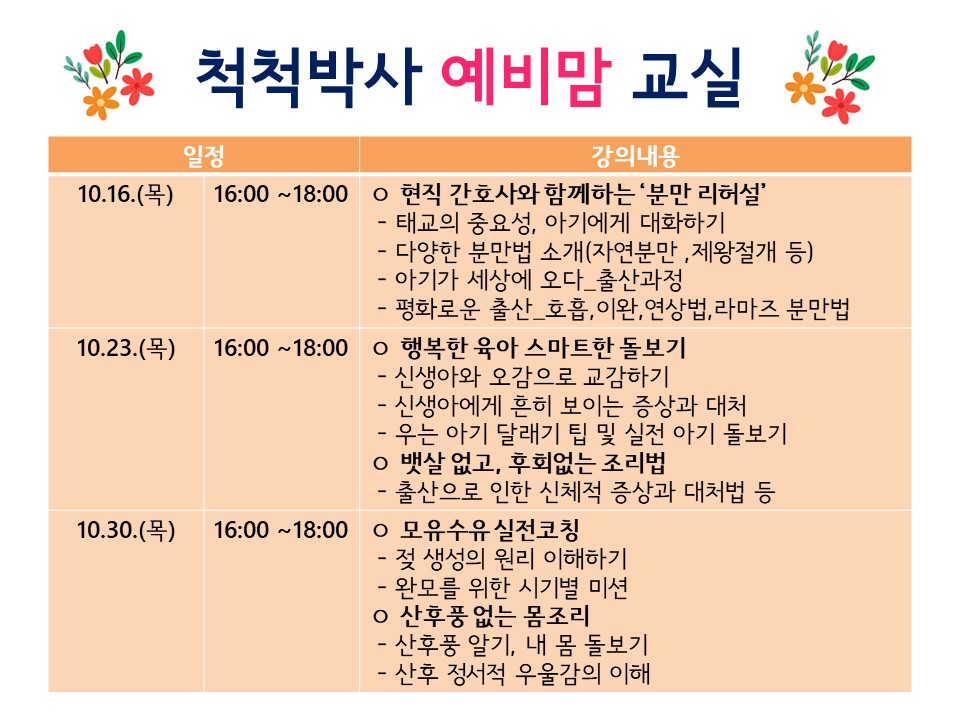 척척박사 예비맘 교실

| 일정 | | 강의내용 |
|---|---|---|
| 10.16.(목) | 16:00 ~18:00 | ㅇ 현직 간호사와 함께하는 '분만 리허설' - 태교의 중요성, 아기에게 대화하기 - 다양한 분만법 소개(자연분만 ,제왕절개 등) - 아기가 세상에 오다_출산과정 - 평화로운 출산_호흡,이완,연상법,라마즈 분만법 |
| 10.23.(목) | 16:00 ~18:00 | ㅇ 행복한 육아 스마트한 돌보기 - 신생아와 오감으로 교감하기 - 신생아에게 흔히 보이는 증상과 대처 - 우는 아기 달래기 팁 및 실전 아기 돌보기 ㅇ 뱃살 없고, 후회없는 조리법 - 출산으로 인한 신체적 증상과 대처법 등 |
| 10.30.(목) | 16:00 ~18:00 | ㅇ 모유수유 실전코칭 - 젖 생성의 원리 이해하기 - 완모를 위한 시기별 미션 ㅇ 산후풍 없는 몸조리 - 산후풍 알기, 내 몸 돌보기 - 산후 정서적 우울감의 이해 |